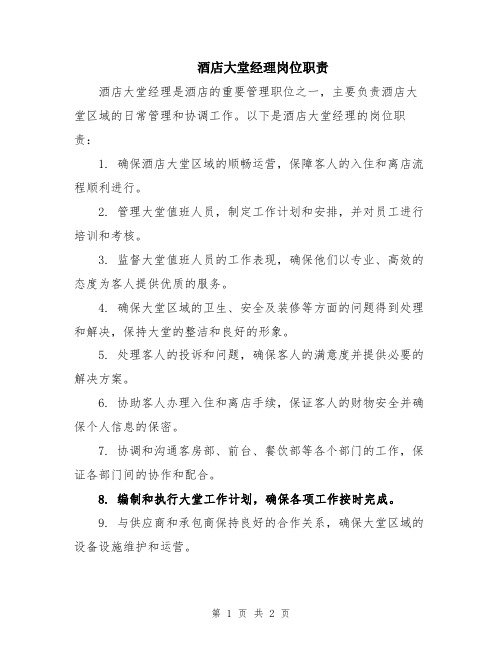 酒店大堂经理岗位职责

酒店大堂经理是酒店的重要管理职位之一，主要负责酒店大堂区域的日常管理和协调工作。以下是酒店大堂经理的岗位职责：

1. 确保酒店大堂区域的顺畅运营，保障客人的入住和离店流程顺利进行。

2. 管理大堂值班人员，制定工作计划和安排，并对员工进行培训和考核。

3. 监督大堂值班人员的工作表现，确保他们以专业、高效的态度为客人提供优质的服务。

4. 确保大堂区域的卫生、安全及装修等方面的问题得到处理和解决，保持大堂的整洁和良好的形象。

5. 处理客人的投诉和问题，确保客人的满意度并提供必要的解决方案。

6. 协助客人办理入住和离店手续，保证客人的财物安全并确保个人信息的保密。

7. 协调和沟通客房部、前台、餐饮部等各个部门的工作，保证各部门间的协作和配合。

8. 编制和执行大堂工作计划，确保各项工作按时完成。

9. 与供应商和承包商保持良好的合作关系，确保大堂区域的设备设施维护和运营。

第 1 页 共 2 页